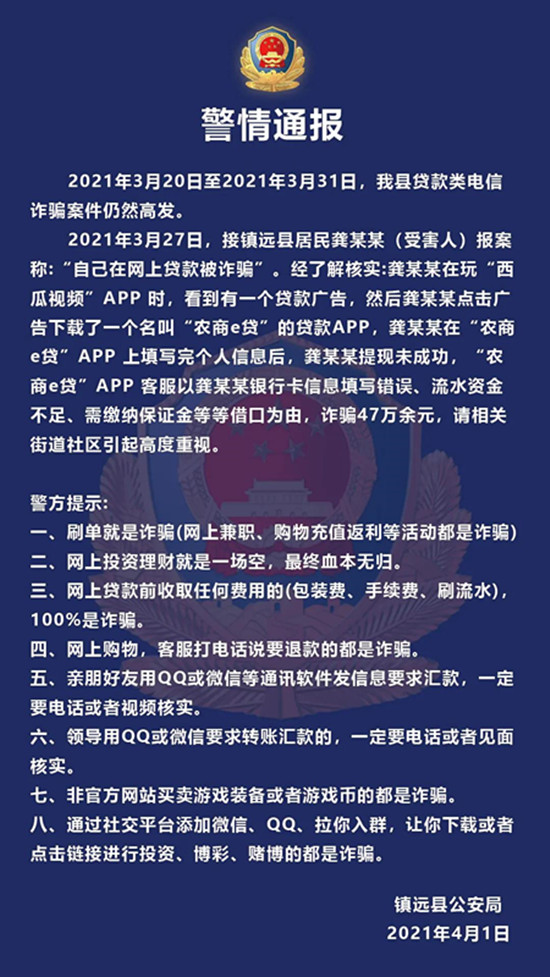 警情通报

2021年3月20日至2021年3月31日，我县贷款类电信诈骗案件仍然高发。

2021年3月27日，接镇远县居民龚某某（受害人）报案称：“自己在网上贷款被诈骗”。经了解核实:龚某某在玩“西瓜视频”APP 时，看到有一个贷款广告，然后龚某某点击广告下载了一个名叫“农商e贷”的贷款APP，龚某某在“农商e贷”APP 上填写完个人信息后，龚某某提现未成功，“农商e贷”APP 客服以龚某某银行卡信息填写错误、流水资金不足、需缴纳保证金等等借口为由，诈骗47万余元，请相关街道社区引起高度重视。

警方提示:
一、刷单就是诈骗(网上兼职、购物充值返利等活动都是诈骗)
二、网上投资理财就是一场空，最终血本无归。
三、网上贷款前收取任何费用的(包装费、手续费、刷流水)，100%是诈骗。
四、网上购物，客服打电话说要退款的都是诈骗。
五、亲朋好友用QQ或微信等通讯软件发信息要求汇款，一定要电话或者视频核实。
六、领导用QQ或微信要求转账汇款的，一定要电话或者见面核实。
七、非官方网站买卖游戏装备或者游戏币的都是诈骗。
八、通过社交平台添加微信、QQ、拉你入群，让你下载或者点击链接进行投资、博彩、赌博的都是诈骗。

镇远县公安局
2021年4月1日